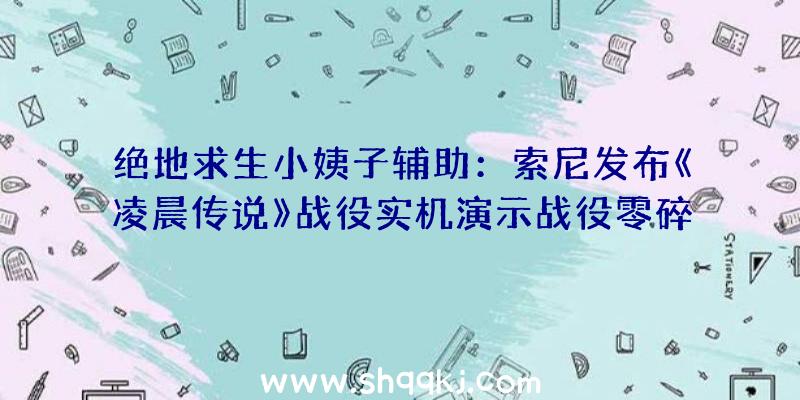 绝地求生小姨子辅助：索尼发布《凌晨传说》战役实机演示战役零碎

STATIONERY

www.shqqkj.com